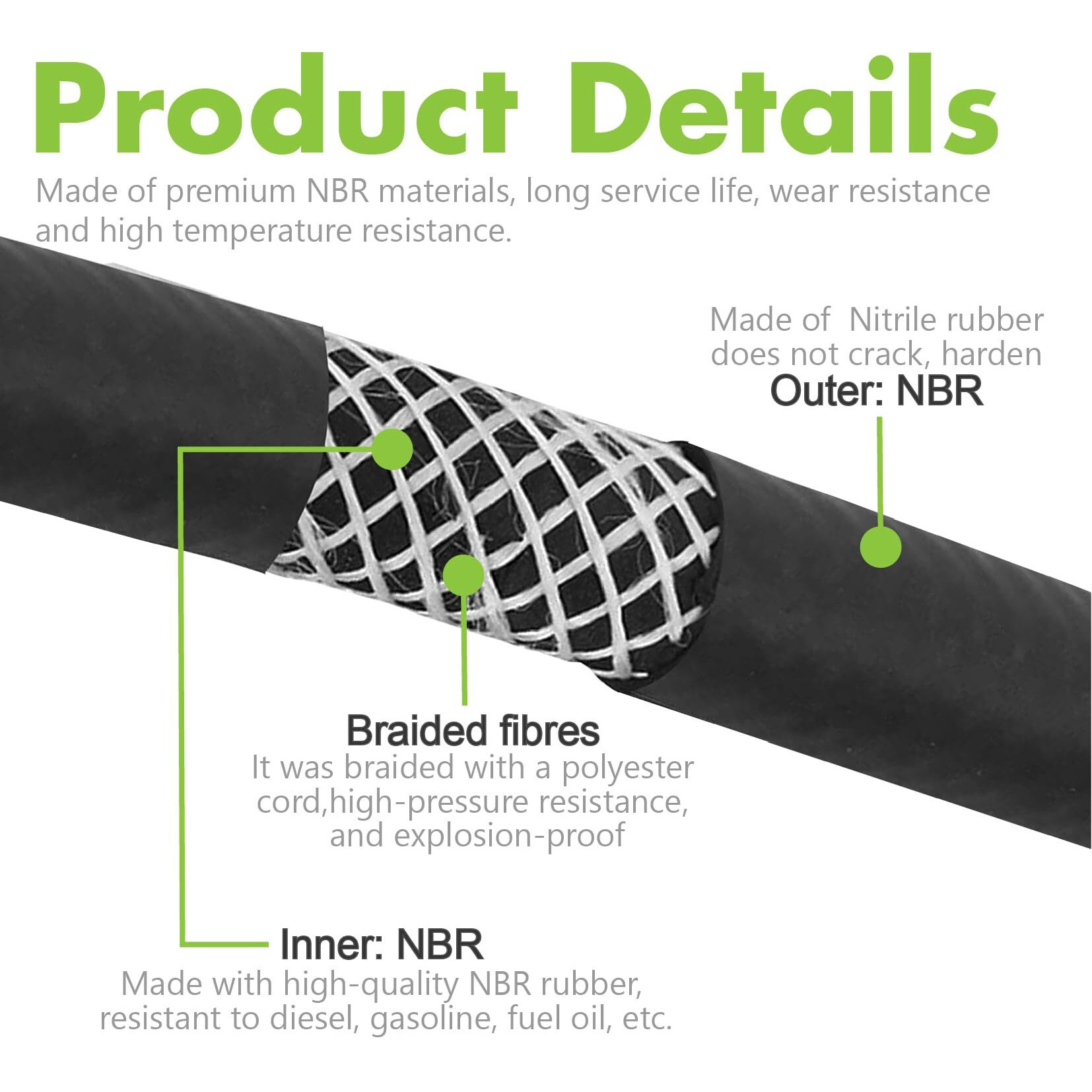 Product Details

Made of premium NBR materials, long service life, wear resistance and high temperature resistance.

Made of  Nitrile rubber does not crack, harden

Outer: NBR

Braided fibres

It was braided with a polyester cord,high-pressure resistance, and explosion-proof

Inner: NBR

Made with high-quality NBR rubber, resistant to diesel, gasoline, fuel oil, etc.